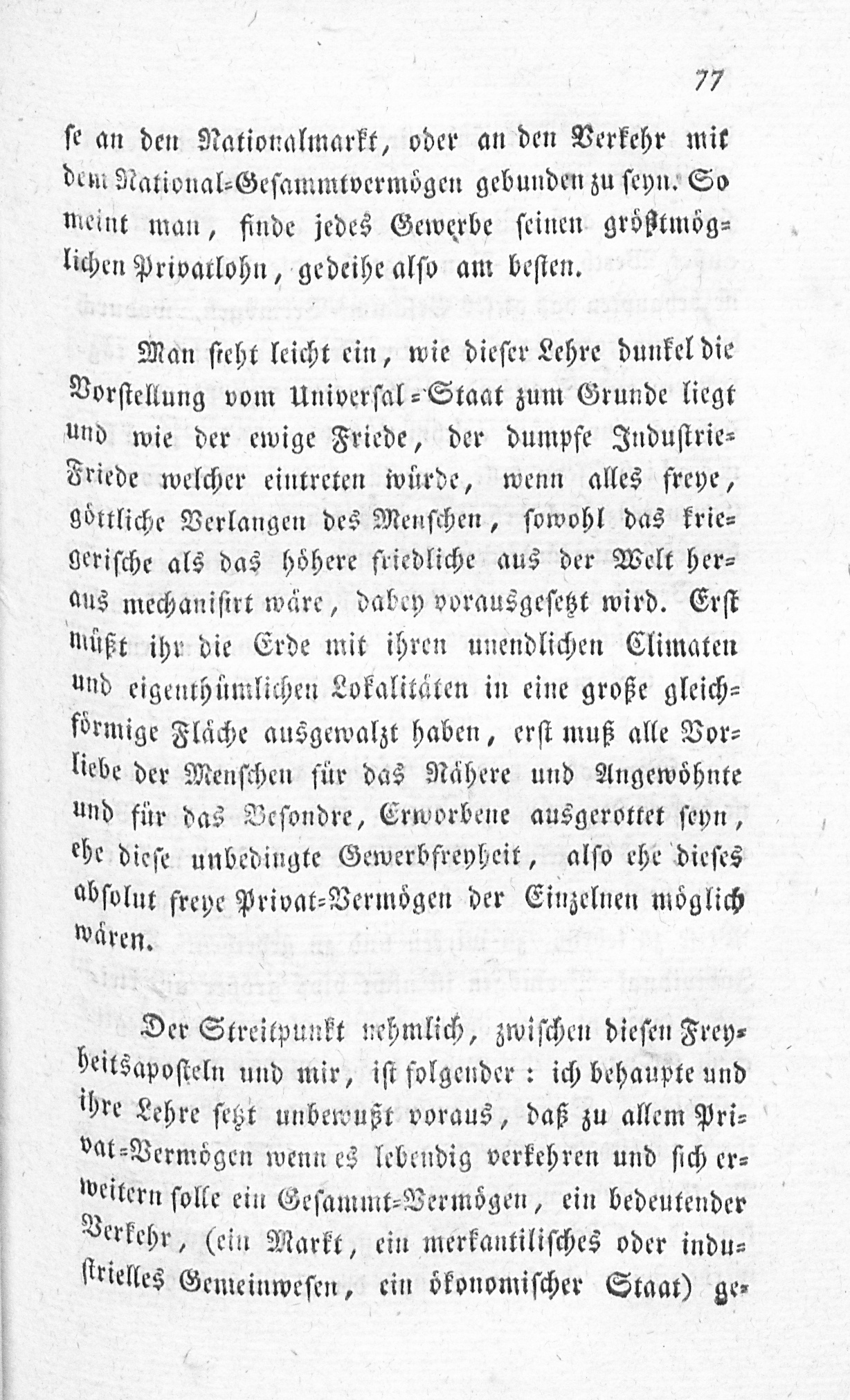 77

se an den Nationalmarkt, oder an den Verkehr mit dem National-Gesammtvermögen gebunden zu seyn. So meint man, finde jedes Gewerbe seinen größtmöglichen Privatlohn, gedeihe also am besten.

Man sieht leicht ein, wie dieser Lehre dunkel die Vorstellung vom Universal-Staat zum Grunde liegt und wie der ewige Friede, der dumpfe Industrie-Friede welcher eintreten würde, wenn alles freye, göttliche Verlangen des Menschen, sowohl das kriegerische als das höhere friedliche aus der Welt heraus mechanisirt wäre, dabey vorausgesetzt wird. Erst müßt ihr die Erde mit ihren unendlichen Climaten und eigenthümlichen Lokalitäten in eine große gleichförmige Fläche ausgewalzt haben, erst muß alle Vorliebe der Menschen für das Nähere und Angewöhnte und für das Besondre, Erworbene ausgerottet seyn, ehe diese unbedingte Gewerbfreyheit, also ehe dieses absolut freye Privat-Vermögen der Einzelnen möglich wären.

Der Streitpunkt nehmlich, zwischen diesen Freyheitsaposteln und mir, ist folgender: ich behaupte und ihre Lehre setzt unbewußt voraus, daß zu allem Privat-Vermögen wenn es lebendig verkehren und sich erweitern solle ein Gesammt-Vermögen, ein bedeutender Verkehr, (ein Markt, ein merkantilisches oder industrielles Gemeinwesen, ein ökonomischer Staat) ge-